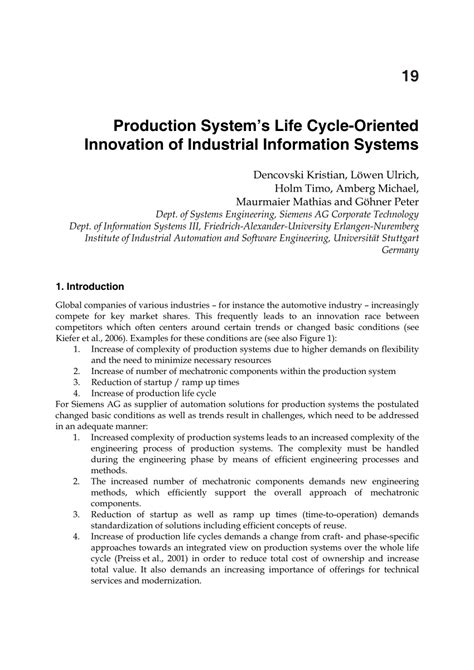 19

Production System's Life Cycle-Oriented Innovation of Industrial Information Systems

Dencovski Kristian, Löwen Ulrich, Holm Timo, Amberg Michael, Maurmaier Mathias and Göhner Peter
Dept. of Systems Engineering, Siemens AG Corporate Technology
Dept. of Information Systems III, Friedrich-Alexander-University Erlangen-Nuremberg
Institute of Industrial Automation and Software Engineering, Universität Stuttgart
Germany

1. Introduction

Global companies of various industries – for instance the automotive industry – increasingly compete for key market shares. This frequently leads to an innovation race between competitors which often centers around certain trends or changed basic conditions (see Kiefer et al., 2006). Examples for these conditions are (see also Figure 1):
1. Increase of complexity of production systems due to higher demands on flexibility and the need to minimize necessary resources
2. Increase of number of mechatronic components within the production system
3. Reduction of startup / ramp up times
4. Increase of production life cycle
For Siemens AG as supplier of automation solutions for production systems the postulated changed basic conditions as well as trends result in challenges, which need to be addressed in an adequate manner:
1. Increased complexity of production systems leads to an increased complexity of the engineering process of production systems. The complexity must be handled during the engineering phase by means of efficient engineering processes and methods.
2. The increased number of mechatronic components demands new engineering methods, which efficiently support the overall approach of mechatronic components.
3. Reduction of startup as well as ramp up times (time-to-operation) demands standardization of solutions including efficient concepts of reuse.
4. Increase of production life cycles demands a change from craft- and phase-specific approaches towards an integrated view on production systems over the whole life cycle (Preiss et al., 2001) in order to reduce total cost of ownership and increase total value. It also demands an increasing importance of offerings for technical services and modernization.